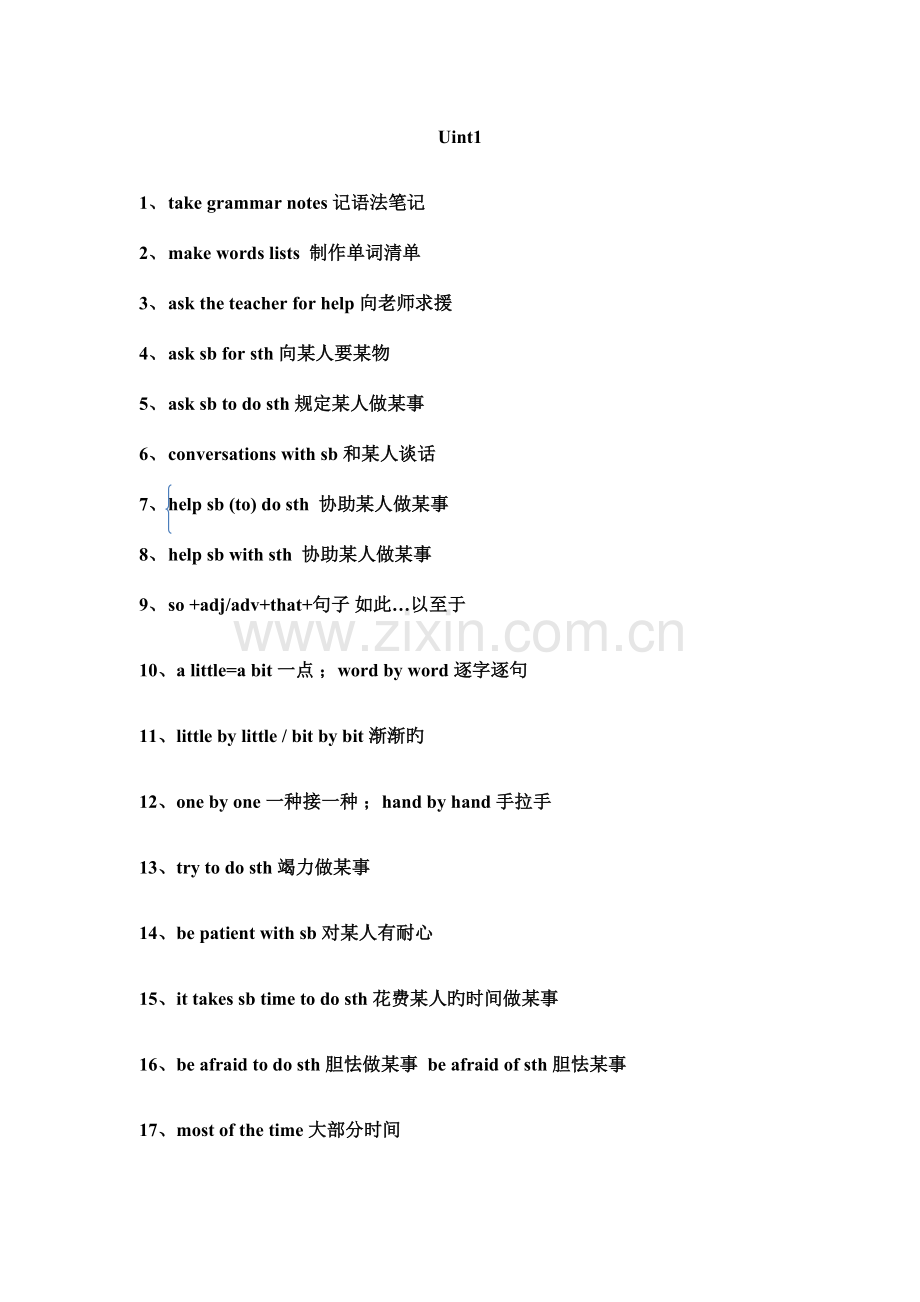 Uint1

1、take grammar notes 记语法笔记

2、make words lists 制作单词清单

3、ask the teacher for help 向老师求援

4、ask sb for sth 向某人要某物

5、ask sb to do sth 规定某人做某事

6、conversations with sb 和某人谈话

7、help sb (to) do sth 协助某人做某事

8、help sb with sth 协助某人做某事

9、so +adj/adv+that+句子 如此…以至于

www.zixin.com.cn

10、a little=a bit 一点； word by word 逐字逐句

11、little by little / bit by bit 渐渐旳

12、one by one 一种接一种； hand by hand 手拉手

13、try to do sth 竭力做某事

14、be patient with sb 对某人有耐心

15、it takes sb time to do sth 花费某人旳时间做某事

16、be afraid to do sth 胆怯做某事 be afraid of sth 胆怯某事

17、most of the time 大部分时间